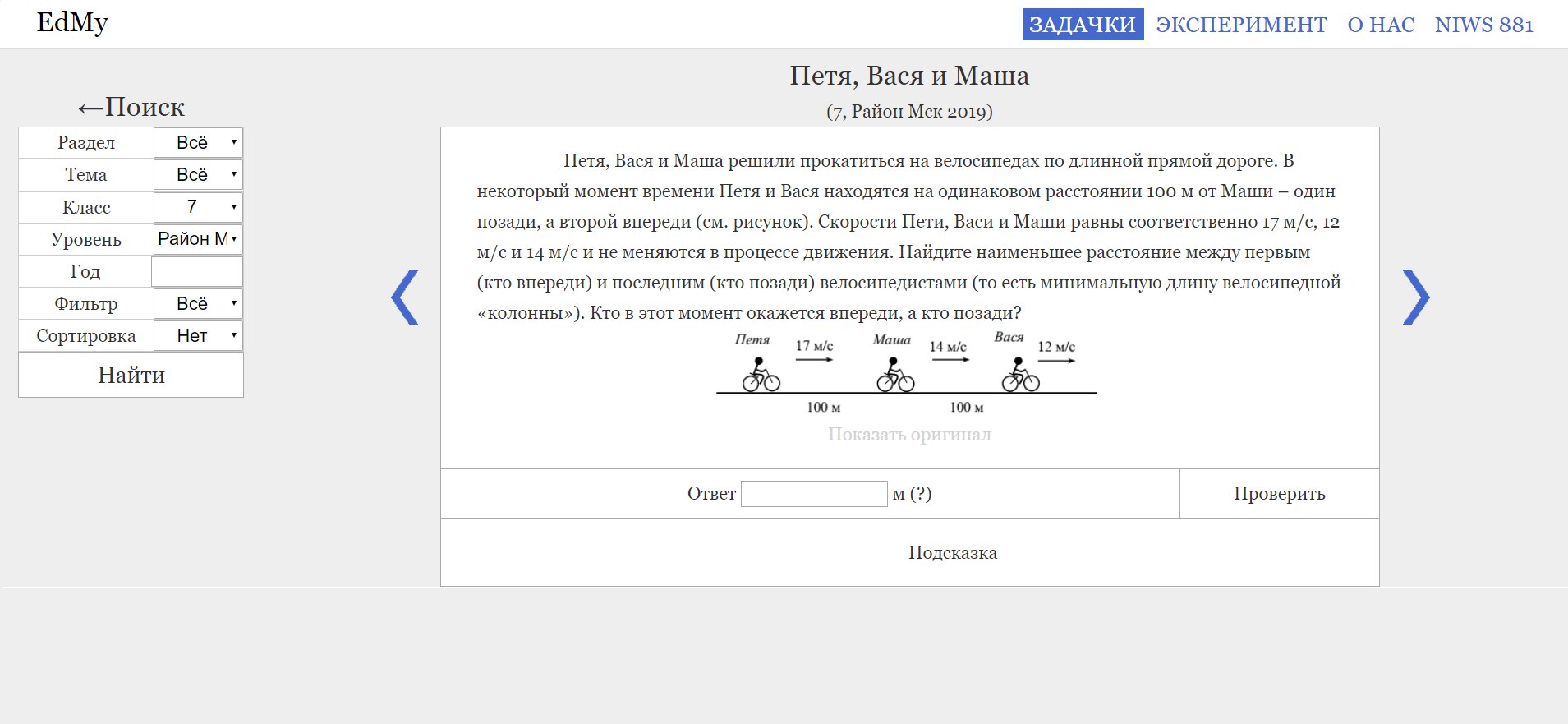 EdMy

ЗАДАЧКИ ЭКСПЕРИМЕНТ О НАС NIWS 881

←Поиск

| Раздел | Всё |
|---|---|
| Тема | Всё |
| Класс | 7 |
| Уровень | Район М |
| Год | |
| Фильтр | Всё |
| Сортировка | Нет |

Найти

Петя, Вася и Маша

(7, Район Мск 2019)

Петя, Вася и Маша решили прокатиться на велосипедах по длинной прямой дороге. В некоторый момент времени Петя и Вася находятся на одинаковом расстоянии 100 м от Маши – один позади, а второй впереди (см. рисунок). Скорости Пети, Васи и Маши равны соответственно 17 м/с, 12 м/с и 14 м/с и не меняются в процессе движения. Найдите наименьшее расстояние между первым (кто впереди) и последним (кто позади) велосипедистами (то есть минимальную длину велосипедной «колонны»). Кто в этот момент окажется впереди, а кто позади?

Петя 17 м/с Маша 14 м/с Вася 12 м/с
100 м 100 м

Показать оригинал

Ответ м (?)

Проверить

Подсказка